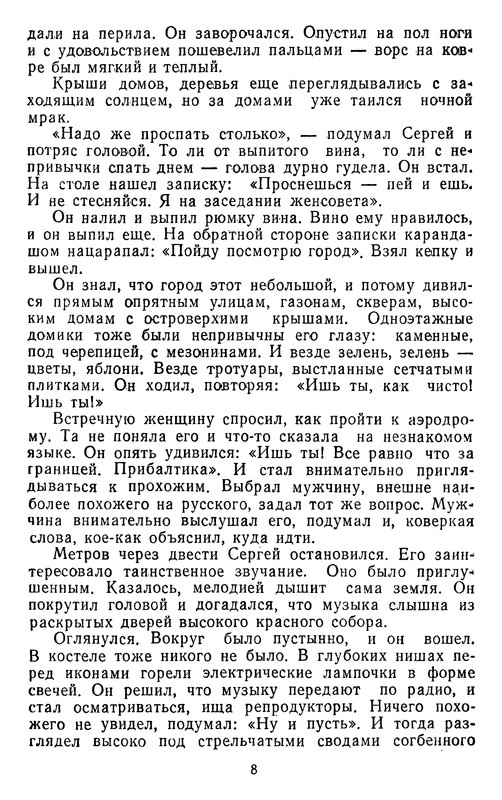 дали на перила. Он заворочался. Опустил на пол ноги и с удовольствием пошевелил пальцами — ворс на ковре был мягкий и теплый.

Крыши домов, деревья еще переглядывались с заходящим солнцем, но за домами уже таился ночной мрак.

«Надо же проспать столько», — подумал Сергей и потряс головой. То ли от выпитого вина, то ли с непривычки спать днем — голова дурно гудела. Он встал. На столе нашел записку: «Проснешься — пей и ешь. И не стесняйся. Я на заседании женсовета».

Он налил и выпил рюмку вина. Вино ему нравилось, и он выпил еще. На обратной стороне записки карандашом нацарапал: «Пойду посмотрю город». Взял кепку и вышел.

Он знал, что город этот небольшой, и потому дивился прямым опрятным улицам, газонам, скверам, высоким домам с островерхими крышами. Одноэтажные домики тоже были непривычны его глазу: каменные, под черепицей, с мезонинами. И везде зелень, зелень — цветы, яблони. Везде тротуары, выстланные сетчатыми плитками. Он ходил, повторяя: «Ишь ты, как чисто! Ишь ты!»

Встречную женщину спросил, как пройти к аэродрому. Та не поняла его и что-то сказала на незнакомом языке. Он опять удивился: «Ишь ты! Все равно что за границей. Прибалтика». И стал внимательно приглядываться к прохожим. Выбрал мужчину, внешне наиболее похожего на русского, задал тот же вопрос. Мужчина внимательно выслушал его, подумал и, коверкая слова, кое-как объяснил, куда идти.

Метров через двести Сергей остановился. Его заинтересовало таинственное звучание. Оно было приглушенным. Казалось, мелодией дышит сама земля. Он покрутил головой и догадался, что музыка слышна из раскрытых дверей высокого красного собора.

Оглянулся. Вокруг было пустынно, и он вошел. В костеле тоже никого не было. В глубоких нишах перед иконами горели электрические лампочки в форме свечей. Он решил, что музыку передают по радио, и стал осматриваться, ища репродукторы. Ничего похожего не увидел, подумал: «Ну и пусть». И тогда разглядел высоко под стрельчатыми сводами согбенного

8